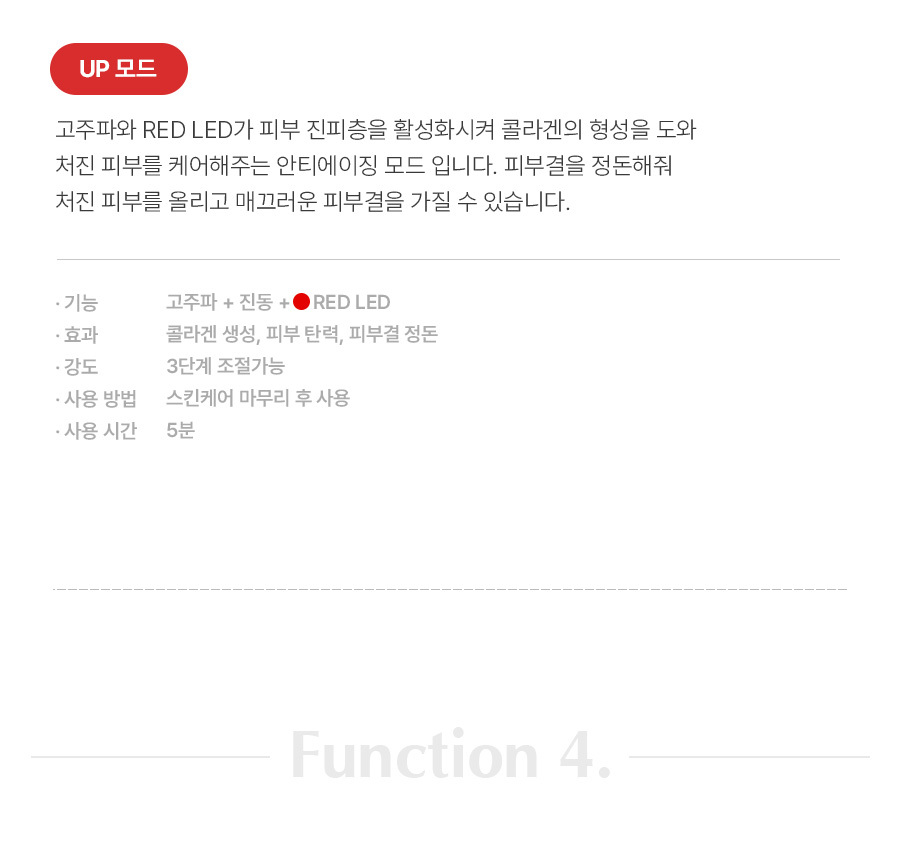 UP 모드

고주파와 RED LED가 피부 진피층을 활성화시켜 콜라겐의 형성을 도와 처진 피부를 케어해주는 안티에이징 모드 입니다. 피부결을 정돈해줘 처진 피부를 올리고 매끄러운 피부결을 가질 수 있습니다.

· 기능 고주파 + 진동 + RED LED
· 효과 콜라겐 생성, 피부 탄력, 피부결 정돈
· 강도 3단계 조절가능
· 사용 방법 스킨케어 마무리 후 사용
· 사용 시간 5분

Function 4.